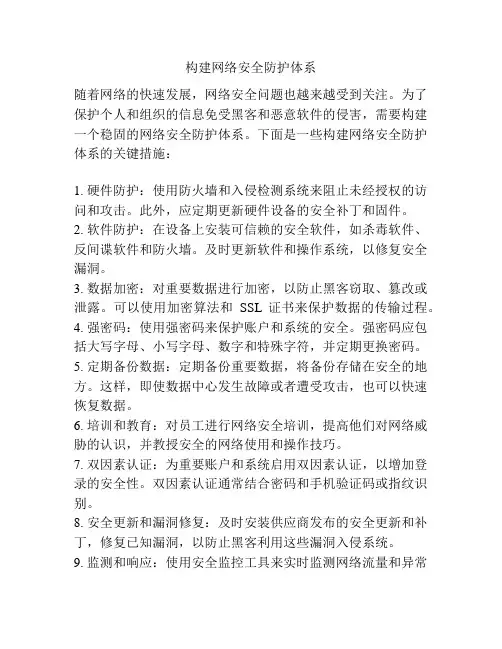 构建网络安全防护体系

随着网络的快速发展，网络安全问题也越来越受到关注。为了保护个人和组织的信息免受黑客和恶意软件的侵害，需要构建一个稳固的网络安全防护体系。下面是一些构建网络安全防护体系的关键措施：

1. 硬件防护：使用防火墙和入侵检测系统来阻止未经授权的访问和攻击。此外，应定期更新硬件设备的安全补丁和固件。
2. 软件防护：在设备上安装可信赖的安全软件，如杀毒软件、反间谍软件和防火墙。及时更新软件和操作系统，以修复安全漏洞。
3. 数据加密：对重要数据进行加密，以防止黑客窃取、篡改或泄露。可以使用加密算法和 SSL 证书来保护数据的传输过程。
4. 强密码：使用强密码来保护账户和系统的安全。强密码应包括大写字母、小写字母、数字和特殊字符，并定期更换密码。
5. 定期备份数据：定期备份重要数据，将备份存储在安全的地方。这样，即使数据中心发生故障或者遭受攻击，也可以快速恢复数据。
6. 培训和教育：对员工进行网络安全培训，提高他们对网络威胁的认识，并教授安全的网络使用和操作技巧。
7. 双因素认证：为重要账户和系统启用双因素认证，以增加登录的安全性。双因素认证通常结合密码和手机验证码或指纹识别。
8. 安全更新和漏洞修复：及时安装供应商发布的安全更新和补丁，修复已知漏洞，以防止黑客利用这些漏洞入侵系统。
9. 监测和响应：使用安全监控工具来实时监测网络流量和异常